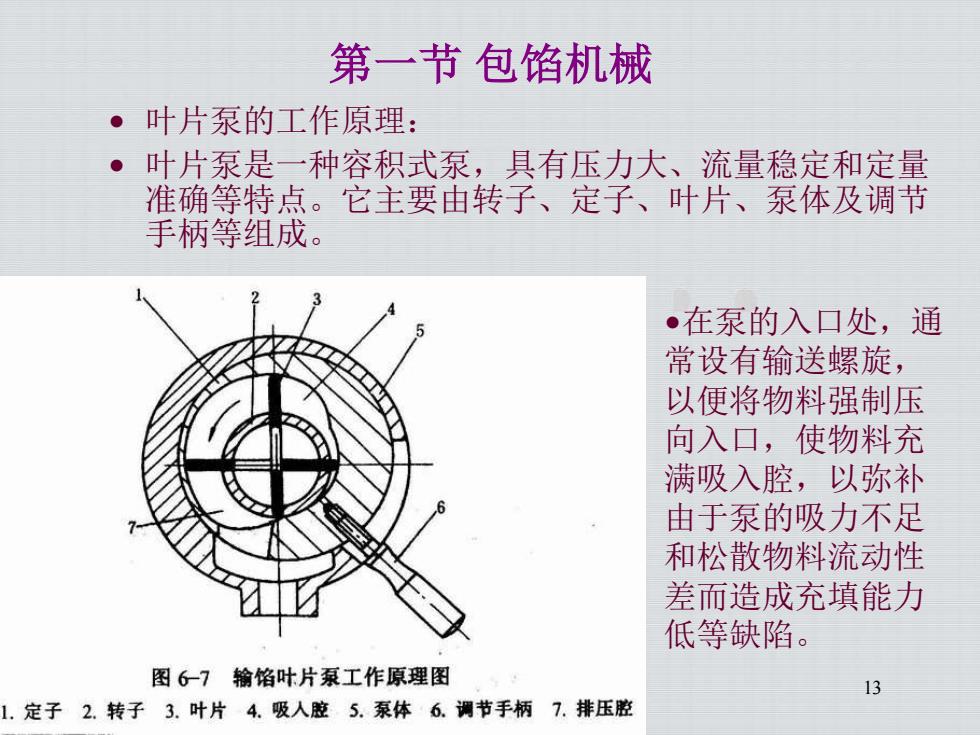 第一节 包馅机械

• 叶片泵的工作原理：
• 叶片泵是一种容积式泵，具有压力大、流量稳定和定量准确等特点。它主要由转子、定子、叶片、泵体及调节手柄等组成。

1
2
3
4
5
6
7

图 6-7 输馅叶片泵工作原理图
1. 定子 2. 转子 3. 叶片 4. 吸入腔 5. 泵体 6. 调节手柄 7. 排压腔

•在泵的入口处，通常设有输送螺旋，以便将物料强制压向入口，使物料充满吸入腔，以弥补由于泵的吸力不足和松散物料流动性差而造成充填能力低等缺陷。

13